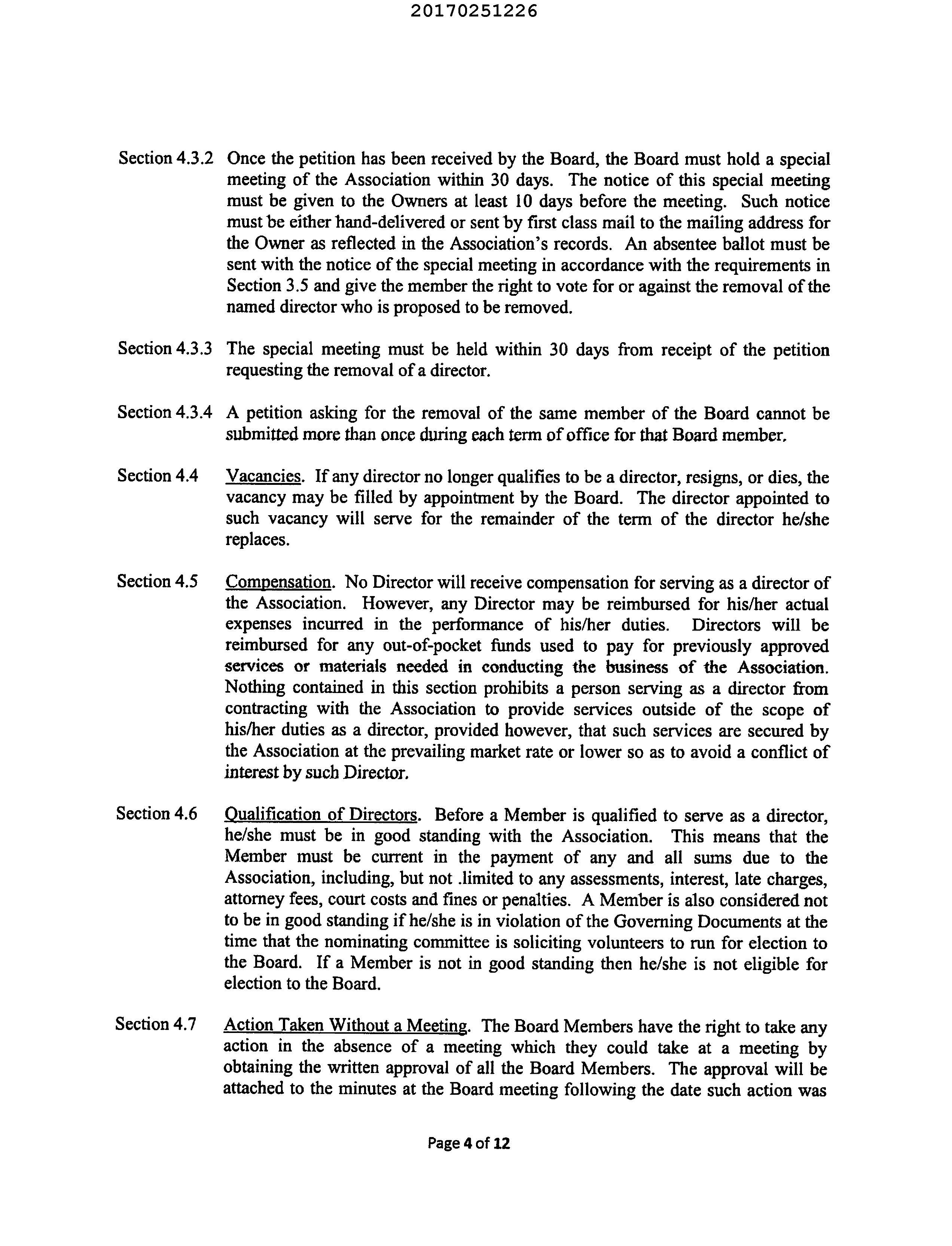 20170251226

Section 4.3.2 Once the petition has been received by the Board, the Board must hold a special meeting of the Association within 30 days. The notice of this special meeting must be given to the Owners at least 10 days before the meeting. Such notice must be either hand-delivered or sent by first class mail to the mailing address for the Owner as reflected in the Association's records. An absentee ballot must be sent with the notice of the special meeting in accordance with the requirements in Section 3.5 and give the member the right to vote for or against the removal of the named director who is proposed to be removed.

Section 4.3.3 The special meeting must be held within 30 days from receipt of the petition requesting the removal of a director.

Section 4.3.4 A petition asking for the removal of the same member of the Board cannot be submitted more than once during each term of office for that Board member.

Section 4.4 Vacancies. If any director no longer qualifies to be a director, resigns, or dies, the vacancy may be filled by appointment by the Board. The director appointed to such vacancy will serve for the remainder of the term of the director he/she replaces.

Section 4.5 Compensation. No Director will receive compensation for serving as a director of the Association. However, any Director may be reimbursed for his/her actual expenses incurred in the performance of his/her duties. Directors will be reimbursed for any out-of-pocket funds used to pay for previously approved services or materials needed in conducting the business of the Association. Nothing contained in this section prohibits a person serving as a director from contracting with the Association to provide services outside of the scope of his/her duties as a director, provided however, that such services are secured by the Association at the prevailing market rate or lower so as to avoid a conflict of interest by such Director.

Section 4.6 Qualification of Directors. Before a Member is qualified to serve as a director, he/she must be in good standing with the Association. This means that the Member must be current in the payment of any and all sums due to the Association, including, but not .limited to any assessments, interest, late charges, attorney fees, court costs and fines or penalties. A Member is also considered not to be in good standing if he/she is in violation of the Governing Documents at the time that the nominating committee is soliciting volunteers to run for election to the Board. If a Member is not in good standing then he/she is not eligible for election to the Board.

Section 4.7 Action Taken Without a Meeting. The Board Members have the right to take any action in the absence of a meeting which they could take at a meeting by obtaining the written approval of all the Board Members. The approval will be attached to the minutes at the Board meeting following the date such action was

Page 4 of 12